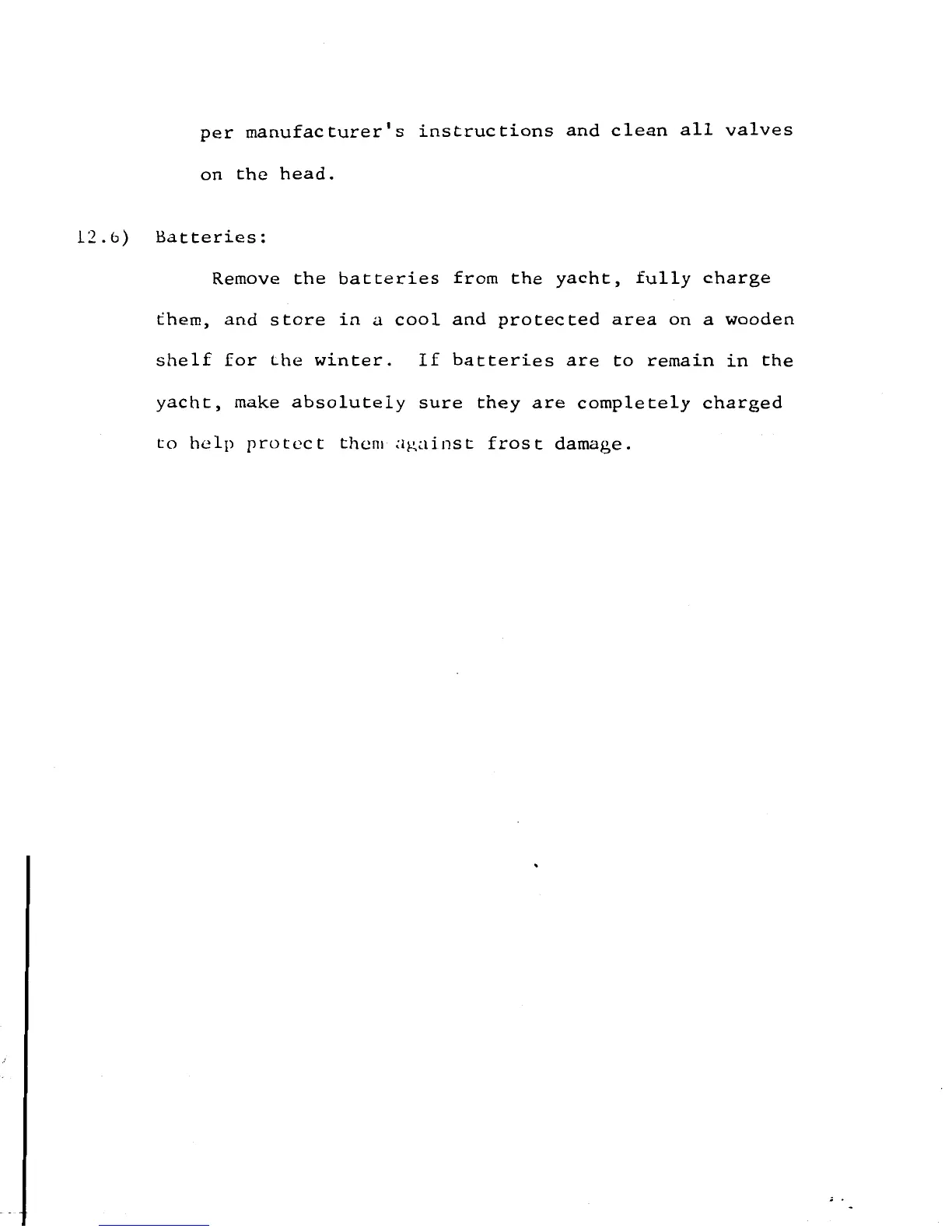 per manufacturer's instructions and clean all valves on the head.

12.6) Batteries:

Remove the batteries from the yacht, fully charge them, and store in a cool and protected area on a wooden shelf for the winter. If batteries are to remain in the yacht, make absolutely sure they are completely charged to help protect them against frost damage.